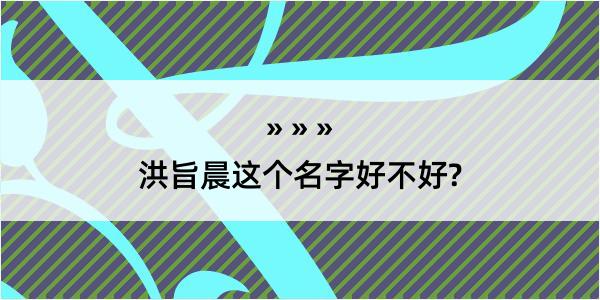 » » »

洪旨晨这个名字好不好?